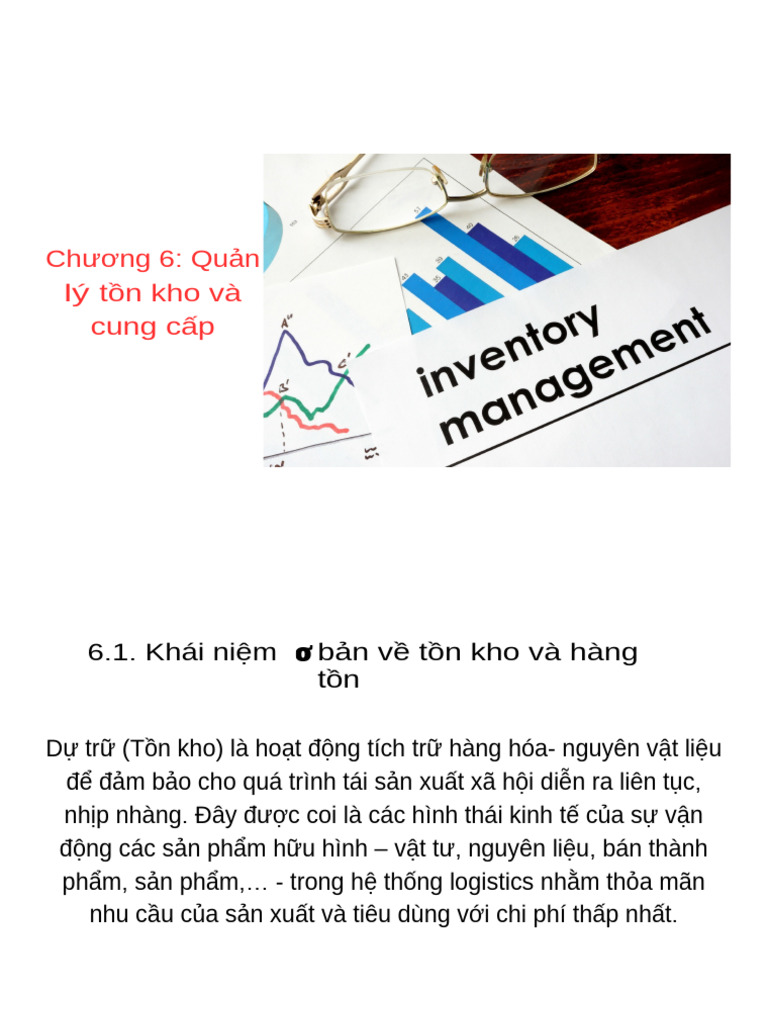 Chương 6: Quản lý tồn kho và cung cấp

inventory management

6.1. Khái niệm ơ bản về tồn kho và hàng tồn

Dự trữ (Tồn kho) là hoạt động tích trữ hàng hóa- nguyên vật liệu để đảm bảo cho quá trình tái sản xuất xã hội diễn ra liên tục, nhịp nhàng. Đây được coi là các hình thái kinh tế của sự vận động các sản phẩm hữu hình – vật tư, nguyên liệu, bán thành phẩm, sản phẩm,… - trong hệ thống logistics nhằm thỏa mãn nhu cầu của sản xuất và tiêu dùng với chi phí thấp nhất.